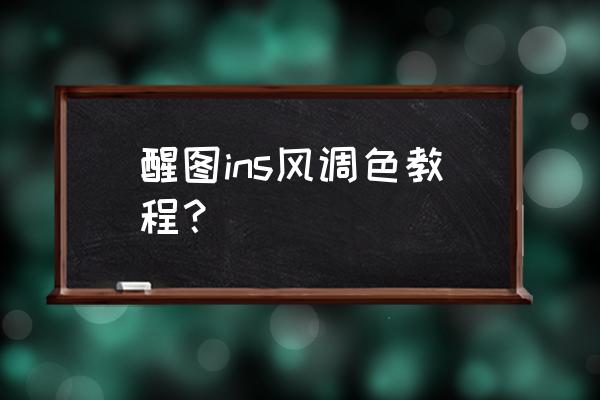 醒图ins风调色教程？